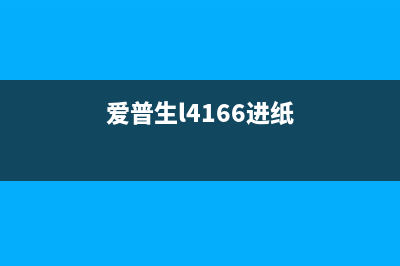 爱普生l4166进纸